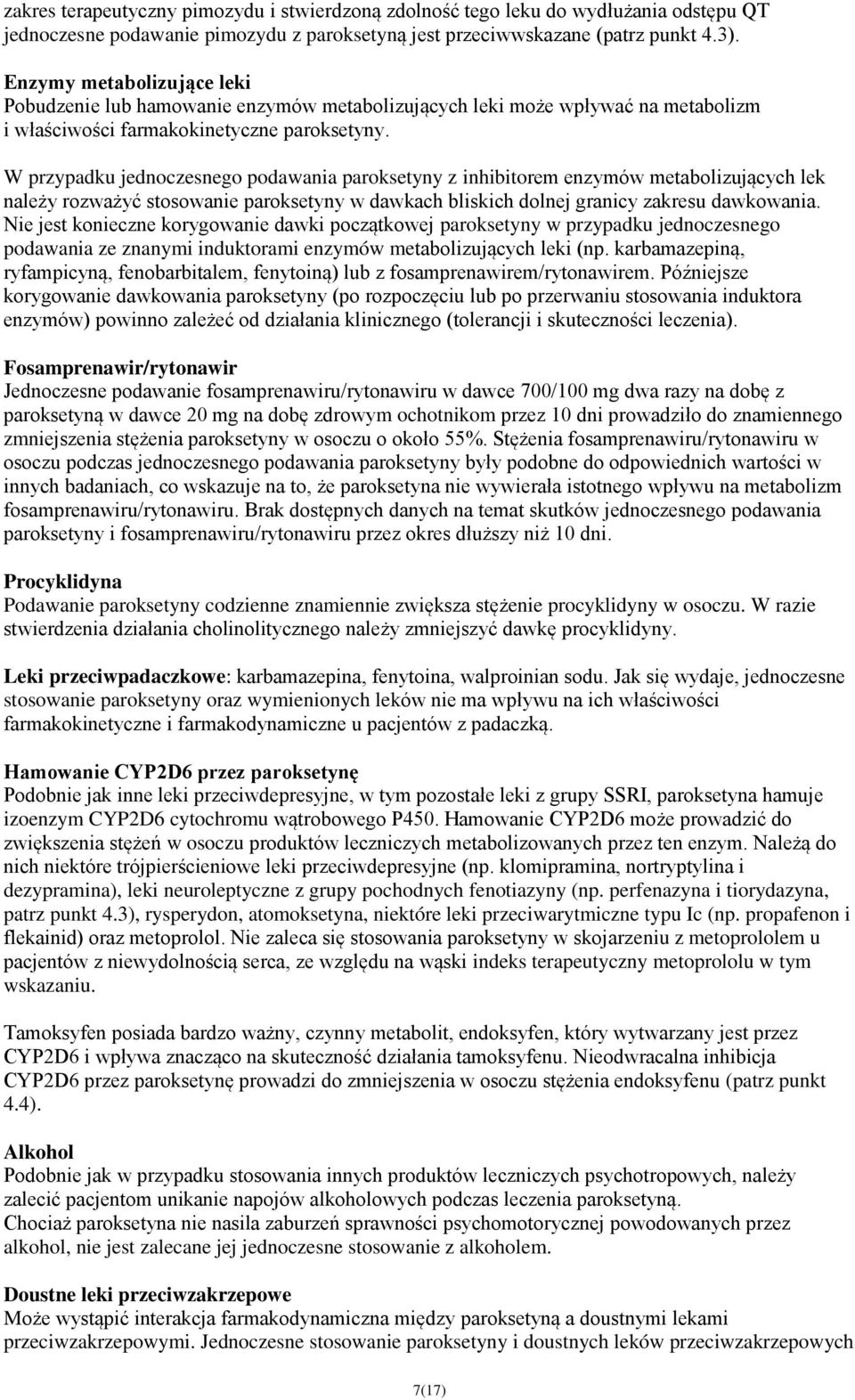 zakres terapeutyczny pimozydu i stwierdzoną zdolność tego leku do wydłużania odstępu QT jednoczesne podawanie pimozydu z paroksetyną jest przeciwwskazane (patrz punkt 4.3).

Enzymy metabolizujące leki
Pobudzenie lub hamowanie enzymów metabolizujących leki może wpływać na metabolizm i właściwości farmakokinetyczne paroksetyny.

W przypadku jednoczesnego podawania paroksetyny z inhibitorem enzymów metabolizujących lek należy rozważyć stosowanie paroksetyny w dawkach bliskich dolnej granicy zakresu dawkowania. Nie jest konieczne korygowanie dawki początkowej paroksetyny w przypadku jednoczesnego podawania ze znanymi induktorami enzymów metabolizujących leki (np. karbamazepiną, ryfampicyną, fenobarbitalem, fenytoiną) lub z fosamprenawirem/rytonawirem. Późniejsze korygowanie dawkowania paroksetyny (po rozpoczęciu lub po przerwaniu stosowania induktora enzymów) powinno zależeć od działania klinicznego (tolerancji i skuteczności leczenia).

Fosamprenawir/rytonawir
Jednoczesne podawanie fosamprenawiru/rytonawiru w dawce 700/100 mg dwa razy na dobę z paroksetyną w dawce 20 mg na dobę zdrowym ochotnikom przez 10 dni prowadziło do znamiennego zmniejszenia stężenia paroksetyny w osoczu o około 55%. Stężenia fosamprenawiru/rytonawiru w osoczu podczas jednoczesnego podawania paroksetyny były podobne do odpowiednich wartości w innych badaniach, co wskazuje na to, że paroksetyna nie wywierała istotnego wpływu na metabolizm fosamprenawiru/rytonawiru. Brak dostępnych danych na temat skutków jednoczesnego podawania paroksetyny i fosamprenawiru/rytonawiru przez okres dłuższy niż 10 dni.

Procyklidyna
Podawanie paroksetyny codzienne znamiennie zwiększa stężenie procyklidyny w osoczu. W razie stwierdzenia działania cholinolitycznego należy zmniejszyć dawkę procyklidyny.

Leki przeciwpadaczkowe: karbamazepina, fenytoina, walproinian sodu. Jak się wydaje, jednoczesne stosowanie paroksetyny oraz wymienionych leków nie ma wpływu na ich właściwości farmakokinetyczne i farmakodynamiczne u pacjentów z padaczką.

Hamowanie CYP2D6 przez paroksetynę
Podobnie jak inne leki przeciwdepresyjne, w tym pozostałe leki z grupy SSRI, paroksetyna hamuje izoenzym CYP2D6 cytochromu wątrobowego P450. Hamowanie CYP2D6 może prowadzić do zwiększenia stężeń w osoczu produktów leczniczych metabolizowanych przez ten enzym. Należą do nich niektóre trójpierścieniowe leki przeciwdepresyjne (np. klomipramina, nortryptylina i dezypramina), leki neuroleptyczne z grupy pochodnych fenotiazyny (np. perfenazyna i tiorydazyna, patrz punkt 4.3), rysperydon, atomoksetyna, niektóre leki przeciwarytmiczne typu Ic (np. propafenon i flekainid) oraz metoprolol. Nie zaleca się stosowania paroksetyny w skojarzeniu z metoprololem u pacjentów z niewydolnością serca, ze względu na wąski indeks terapeutyczny metoprololu w tym wskazaniu.

Tamoksyfen posiada bardzo ważny, czynny metabolit, endoksyfen, który wytwarzany jest przez CYP2D6 i wpływa znacząco na skuteczność działania tamoksyfenu. Nieodwracalna inhibicja CYP2D6 przez paroksetynę prowadzi do zmniejszenia w osoczu stężenia endoksyfenu (patrz punkt 4.4).

Alkohol
Podobnie jak w przypadku stosowania innych produktów leczniczych psychotropowych, należy zalecić pacjentom unikanie napojów alkoholowych podczas leczenia paroksetyną.
Chociaż paroksetyna nie nasila zaburzeń sprawności psychomotorycznej powodowanych przez alkohol, nie jest zalecane jej jednoczesne stosowanie z alkoholem.

Doustne leki przeciwzakrzepowe
Może wystąpić interakcja farmakodynamiczna między paroksetyną a doustnymi lekami przeciwzakrzepowymi. Jednoczesne stosowanie paroksetyny i doustnych leków przeciwzakrzepowych

7(17)